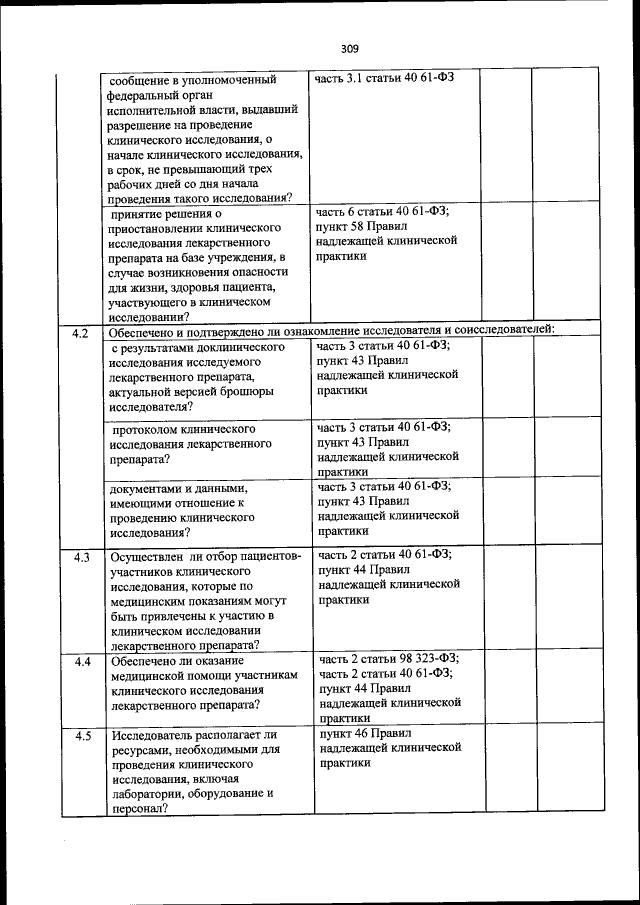 309

|  |  |  |  |  |
|---|---|---|---|---|
|  | сообщение в уполномоченный федеральный орган исполнительной власти, выдавший разрешение на проведение клинического исследования, о начале клинического исследования, в срок, не превышающий трех рабочих дней со дня начала проведения такого исследования? | часть 3.1 статьи 40 61-ФЗ |  |  |
|  | принятие решения о приостановлении клинического исследования лекарственного препарата на базе учреждения, в случае возникновения опасности для жизни, здоровья пациента, участвующего в клиническом исследовании? | часть 6 статьи 40 61-ФЗ; пункт 58 Правил надлежащей клинической практики |  |  |
| 4.2 | Обеспечено и подтверждено ли ознакомление исследователя и соисследователей: |  |  |  |
|  | с результатами доклинического исследования исследуемого лекарственного препарата, актуальной версией брошюры исследователя? | часть 3 статьи 40 61-ФЗ; пункт 43 Правил надлежащей клинической практики |  |  |
|  | протоколом клинического исследования лекарственного препарата? | часть 3 статьи 40 61-ФЗ; пункт 43 Правил надлежащей клинической практики |  |  |
|  | документами и данными, имеющими отношение к проведению клинического исследования? | часть 3 статьи 40 61-ФЗ; пункт 43 Правил надлежащей клинической практики |  |  |
| 4.3 | Осуществлен ли отбор пациентов-участников клинического исследования, которые по медицинским показаниям могут быть привлечены к участию в клиническом исследовании лекарственного препарата? | часть 2 статьи 40 61-ФЗ; пункт 44 Правил надлежащей клинической практики |  |  |
| 4.4 | Обеспечено ли оказание медицинской помощи участникам клинического исследования лекарственного препарата? | часть 2 статьи 98 323-ФЗ; часть 2 статьи 40 61-ФЗ; пункт 44 Правил надлежащей клинической практики |  |  |
| 4.5 | Исследователь располагает ли ресурсами, необходимыми для проведения клинического исследования, включая лаборатории, оборудование и персонал? | пункт 46 Правил надлежащей клинической практики |  |  |